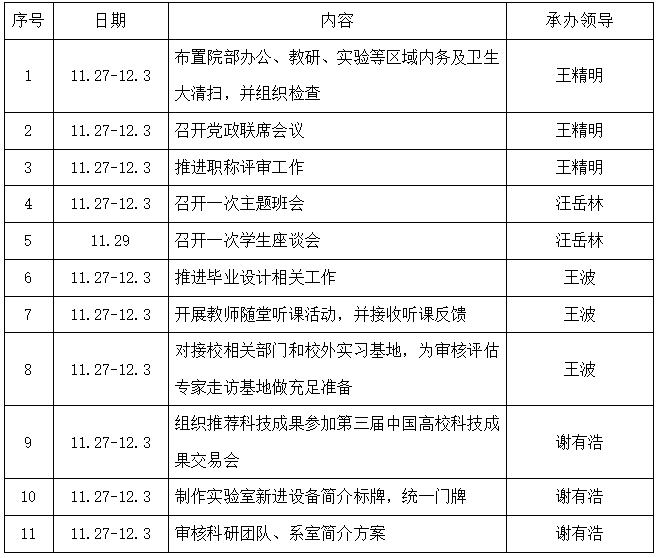 | 序号 | 日期 | 内容 | 承办领导 |
|---|---|---|---|
| 1 | 11.27-12.3 | 布置院部办公、教研、实验等区域内务及卫生大清扫，并组织检查 | 王精明 |
| 2 | 11.27-12.3 | 召开党政联席会议 | 王精明 |
| 3 | 11.27-12.3 | 推进职称评审工作 | 王精明 |
| 4 | 11.27-12.3 | 召开一次主题班会 | 汪岳林 |
| 5 | 11.29 | 召开一次学生座谈会 | 汪岳林 |
| 6 | 11.27-12.3 | 推进毕业设计相关工作 | 王波 |
| 7 | 11.27-12.3 | 开展教师随堂听课活动，并接收听课反馈 | 王波 |
| 8 | 11.27-12.3 | 对接校相关部门和校外实习基地，为审核评估专家走访基地做充足准备 | 王波 |
| 9 | 11.27-12.3 | 组织推荐科技成果参加第三届中国高校科技成果交易会 | 谢有浩 |
| 10 | 11.27-12.3 | 制作实验室新进设备简介标牌，统一门牌 | 谢有浩 |
| 11 | 11.27-12.3 | 审核科研团队、系室简介方案 | 谢有浩 |